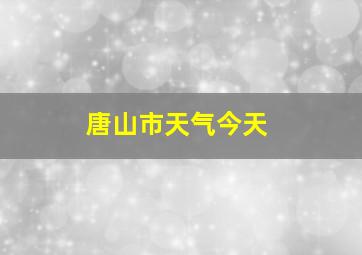 唐山市天气今天